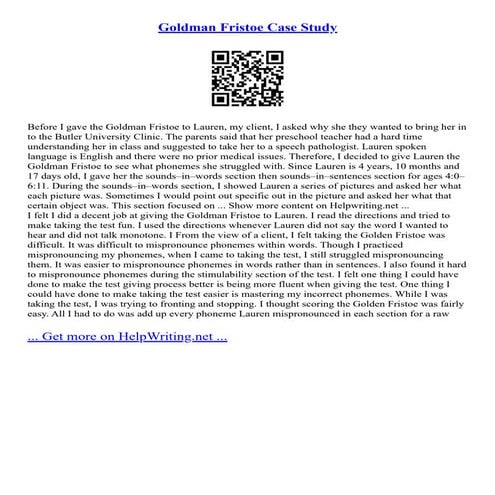 Goldman Fristoe Case Study

Before I gave the Goldman Fristoe to Lauren, my client, I asked why she they wanted to bring her in to the Butler University Clinic. The parents said that her preschool teacher had a hard time understanding her in class and suggested to take her to a speech pathologist. Lauren spoken language is English and there were no prior medical issues. Therefore, I decided to give Lauren the Goldman Fristoe to see what phonemes she struggled with. Since Lauren is 4 years, 10 months and 17 days old, I gave her the sounds–in–words section then sounds–in–sentences section for ages 4:0–6:11. During the sounds–in–words section, I showed Lauren a series of pictures and asked her what each picture was. Sometimes I would point out specific out in the picture and asked her what that certain object was. This section focused on ... Show more content on Helpwriting.net ...
I felt I did a decent job at giving the Goldman Fristoe to Lauren. I read the directions and tried to make taking the test fun. I used the directions whenever Lauren did not say the word I wanted to hear and did not talk monotone. I From the view of a client, I felt taking the Golden Fristoe was difficult. It was difficult to mispronounce phonemes within words. Though I practiced mispronouncing my phonemes, when I came to taking the test, I still struggled mispronouncing them. It was easier to mispronounce phonemes in words rather than in sentences. I also found it hard to mispronounce phonemes during the stimulability section of the test. I felt one thing I could have done to make the test giving process better is being more fluent when giving the test. One thing I could have done to make taking the test easier is mastering my incorrect phonemes. While I was taking the test, I was trying to fronting and stopping. I thought scoring the Golden Fristoe was fairly easy. All I had to do was add up every phoneme Lauren mispronounced in each section for a raw

... Get more on HelpWriting.net ...